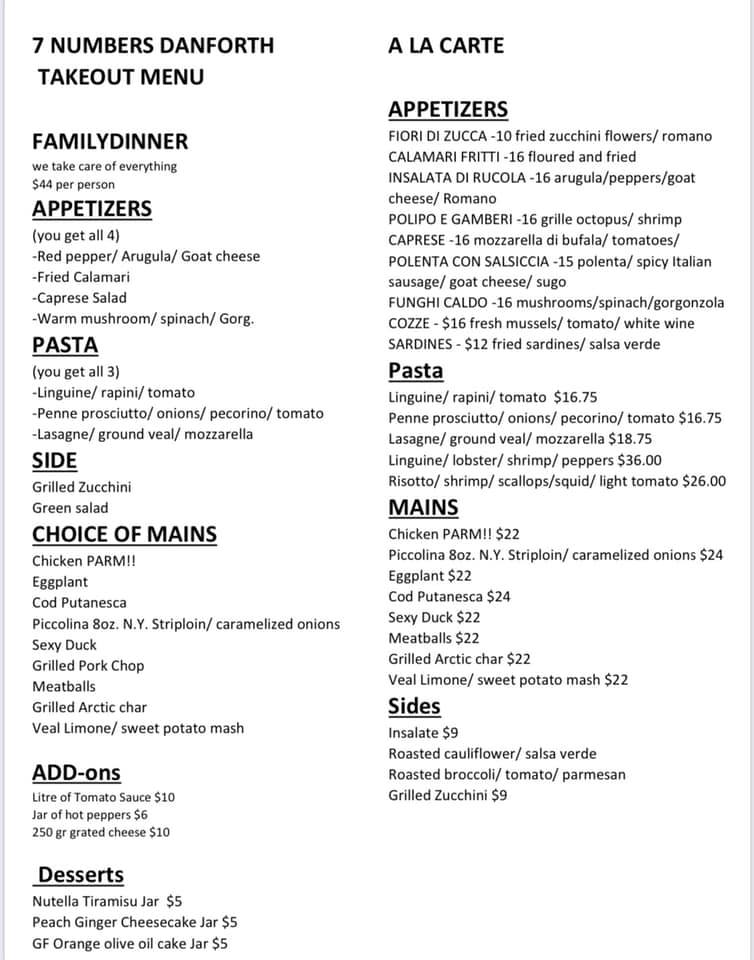 7 NUMBERS DANFORTH
TAKEOUT MENU

FAMILYDINNER
we take care of everything
$44 per person

APPETIZERS
(you get all 4)
-Red pepper/ Arugula/ Goat cheese
-Fried Calamari
-Caprese Salad
-Warm mushroom/ spinach/ Gorg.

PASTA
(you get all 3)
-Linguine/ rapini/ tomato
-Penne prosciutto/ onions/ pecorino/ tomato
-Lasagne/ ground veal/ mozzarella

SIDE
Grilled Zucchini
Green salad

CHOICE OF MAINS
Chicken PARM!!
Eggplant
Cod Putanesca
Piccolina 8oz. N.Y. Striploin/ caramelized onions
Sexy Duck
Grilled Pork Chop
Meatballs
Grilled Arctic char
Veal Limone/ sweet potato mash

ADD-ons
Litre of Tomato Sauce $10
Jar of hot peppers $6
250 gr grated cheese $10

Desserts
Nutella Tiramisu Jar $5
Peach Ginger Cheesecake Jar $5
GF Orange olive oil cake Jar $5

A LA CARTE

APPETIZERS
FIORI DI ZUCCA -10 fried zucchini flowers/ romano
CALAMARI FRITTI -16 floured and fried
INSALATA DI RUCOLA -16 arugula/peppers/goat cheese/ Romano
POLIPO E GAMBERI -16 grille octopus/ shrimp
CAPRESE -16 mozzarella di bufala/ tomatoes/
POLENTA CON SALSICCIA -15 polenta/ spicy Italian sausage/ goat cheese/ sugo
FUNGHI CALDO -16 mushrooms/spinach/gorgonzola
COZZE - $16 fresh mussels/ tomato/ white wine
SARDINES - $12 fried sardines/ salsa verde

Pasta
Linguine/ rapini/ tomato $16.75
Penne prosciutto/ onions/ pecorino/ tomato $16.75
Lasagne/ ground veal/ mozzarella $18.75
Linguine/ lobster/ shrimp/ peppers $36.00
Risotto/ shrimp/ scallops/squid/ light tomato $26.00

MAINS
Chicken PARM!! $22
Piccolina 8oz. N.Y. Striploin/ caramelized onions $24
Eggplant $22
Cod Putanesca $24
Sexy Duck $22
Meatballs $22
Grilled Arctic char $22
Veal Limone/ sweet potato mash $22

Sides
Insalate $9
Roasted cauliflower/ salsa verde
Roasted broccoli/ tomato/ parmesan
Grilled Zucchini $9